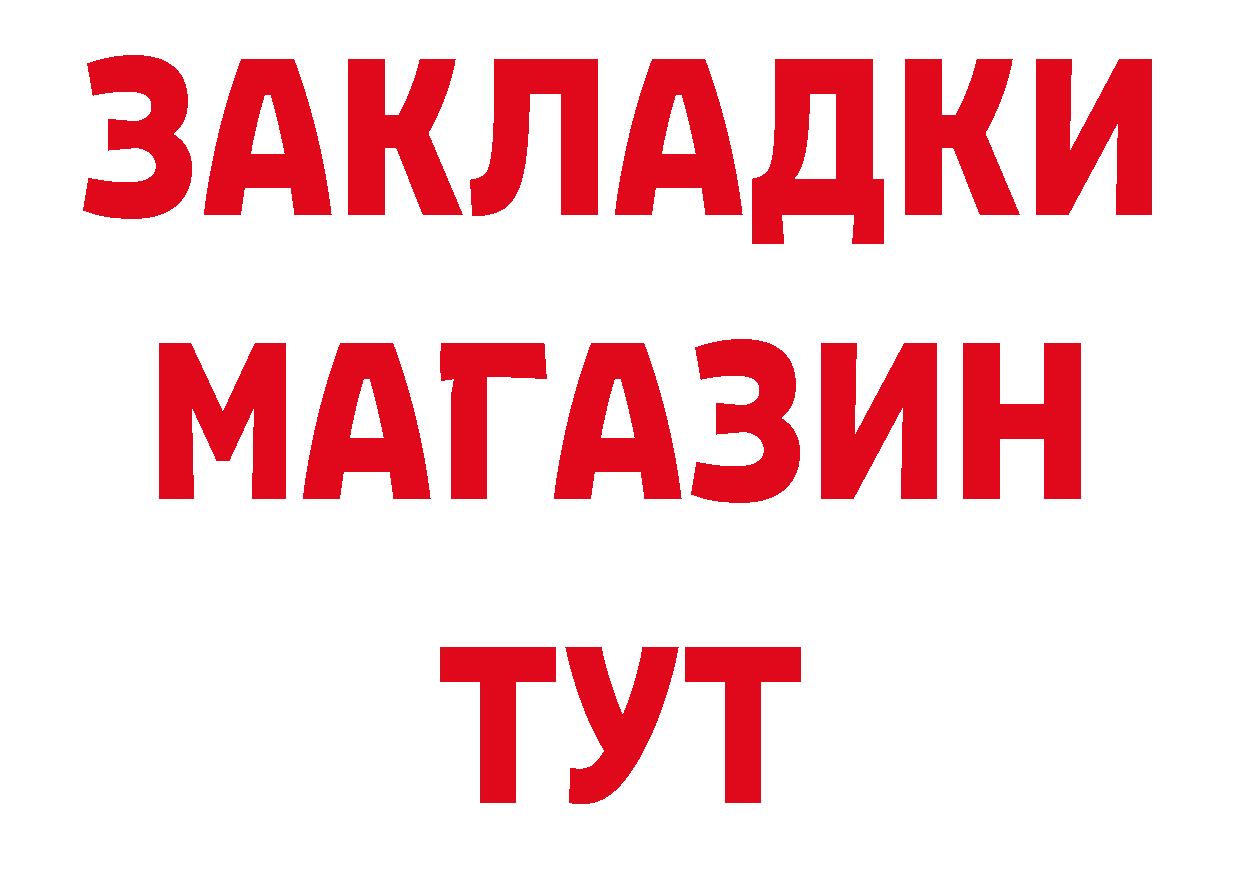 ЗАКЛАДКИ
МАГАЗИН
ТУТ